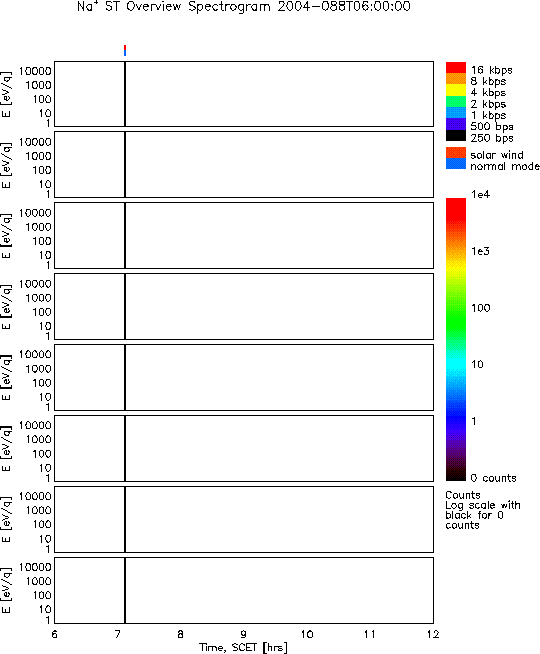 $Na^+$ ST Overview Spectrogram 2004-088T06:00:00

E [eV/q]
10000
1000
100
10
1

E [eV/q]
10000
1000
100
10
1

E [eV/q]
10000
1000
100
10
1

E [eV/q]
10000
1000
100
10
1

E [eV/q]
10000
1000
100
10
1

E [eV/q]
10000
1000
100
10
1

E [eV/q]
10000
1000
100
10
1

E [eV/q]
10000
1000
100
10
1

6 7 8 9 10 11 12
Time, SCET [hrs]

16 kbps
8 kbps
4 kbps
2 kbps
1 kbps
500 bps
250 bps

solar wind
normal mode

1e4
1e3
100
10
1
0 counts

Counts
Log scale with black for 0 counts